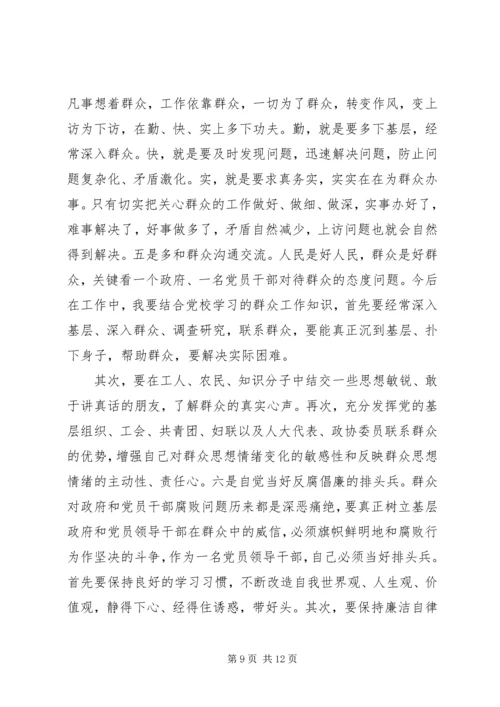 凡事想着群众，工作依靠群众，一切为了群众，转变作风，变上访为下访，在勤、快、实上多下功夫。勤，就是要多下基层，经常深入群众。快，就是要及时发现问题，迅速解决问题，防止问题复杂化、矛盾激化。实，就是要求真务实，实实在在为群众办事。只有切实把关心群众的工作做好、做细、做深，实事办好了，难事解决了，好事做多了，矛盾自然减少，上访问题也就会自然得到解决。五是多和群众沟通交流。人民是好人民，群众是好群众，关键看一个政府、一名党员干部对待群众的态度问题。今后在工作中，我要结合党校学习的群众工作知识，首先要经常深入基层、深入群众、调查研究，联系群众，要能真正沉到基层、扑下身子，帮助群众，要解决实际困难。

其次，要在工人、农民、知识分子中结交一些思想敏锐、敢于讲真话的朋友，了解群众的真实心声。再次，充分发挥党的基层组织、工会、共青团、妇联以及人大代表、政协委员联系群众的优势，增强自己对群众思想情绪变化的敏感性和反映群众思想情绪的主动性、责任心。六是自觉当好反腐倡廉的排头兵。群众对政府和党员干部腐败问题历来都是深恶痛绝，要真正树立基层政府和党员领导干部在群众中的威信，必须旗帜鲜明地和腐败行为作坚决的斗争，作为一名党员领导干部，自己必须当好排头兵。首先要保持良好的学习习惯，不断改造自我世界观、人生观、价值观，静得下心、经得住诱惑，带好头。其次，要保持廉洁自律

第 9 页 共 12 页